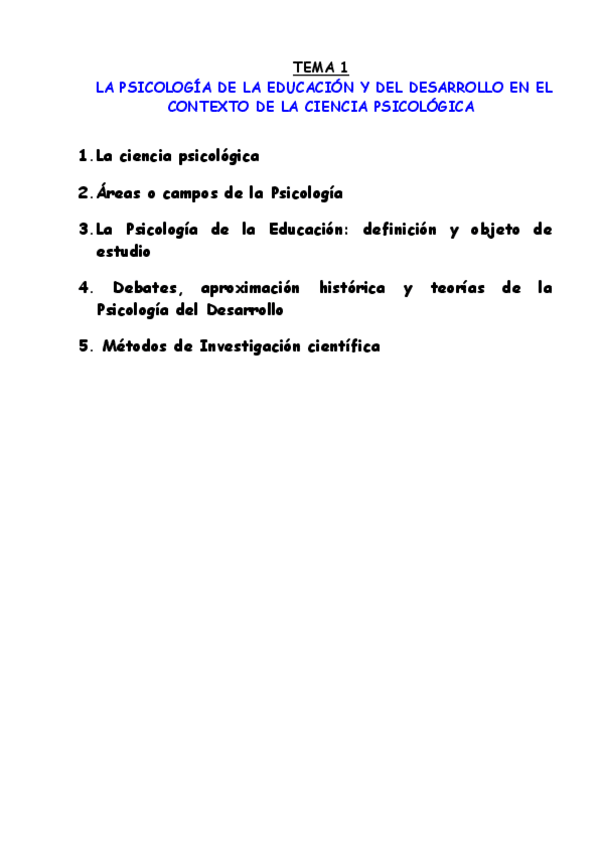 TEMA 1
LA PSICOLOGÍA DE LA EDUCACIÓN Y DEL DESARROLLO EN EL CONTEXTO DE LA CIENCIA PSICOLÓGICA

1. La ciencia psicológica

2. Áreas o campos de la Psicología

3. La Psicología de la Educación: definición y objeto de estudio

4. Debates, aproximación histórica y teorías de la Psicología del Desarrollo

5. Métodos de Investigación científica